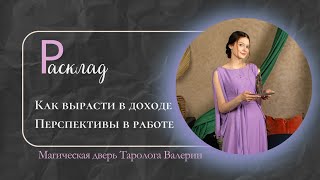 Расклад

Как вырасти в доходе
Перспективы в работе

Магическая дверь Таролога Валерии